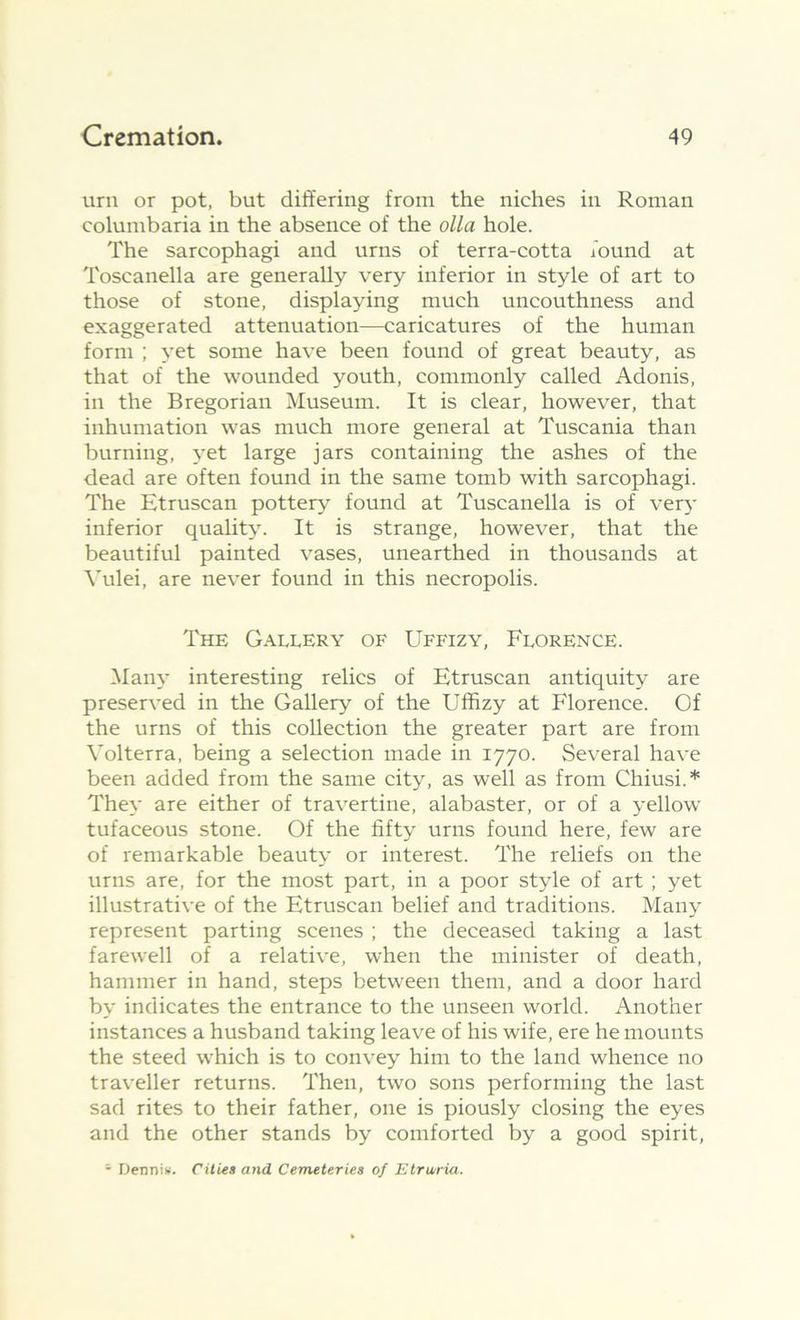 Cremation. 49

urn or pot, but differing from the niches in Roman columbaria in the absence of the olla hole. The sarcophagi and urns of terra-cotta found at Toscanella are generally very inferior in style of art to those of stone, displaying much uncouthness and exaggerated attenuation—caricatures of the human form ; yet some have been found of great beauty, as that of the wounded youth, commonly called Adonis, in the Bregorian Museum. It is clear, however, that inhumation was much more general at Tuscania than burning, yet large jars containing the ashes of the dead are often found in the same tomb with sarcophagi. The Etruscan pottery found at Tuscanella is of very inferior quality. It is strange, however, that the beautiful painted vases, unearthed in thousands at Vulei, are never found in this necropolis.

The Gallery of Uffizy, Florence.

Many interesting relics of Etruscan antiquity are preserved in the Gallery of the Uffizy at Florence. Of the urns of this collection the greater part are from Volterra, being a selection made in 1770. Several have been added from the same city, as well as from Chiusi.* They are either of travertine, alabaster, or of a yellow tufaceous stone. Of the fifty urns found here, few are of remarkable beauty or interest. The reliefs on the urns are, for the most part, in a poor style of art ; yet illustrative of the Etruscan belief and traditions. Many represent parting scenes ; the deceased taking a last farewell of a relative, when the minister of death, hammer in hand, steps between them, and a door hard by indicates the entrance to the unseen world. Another instances a husband taking leave of his wife, ere he mounts the steed which is to convey him to the land whence no traveller returns. Then, two sons performing the last sad rites to their father, one is piously closing the eyes and the other stands by comforted by a good spirit,

* Dennis. Cities and Cemeteries of Etruria.